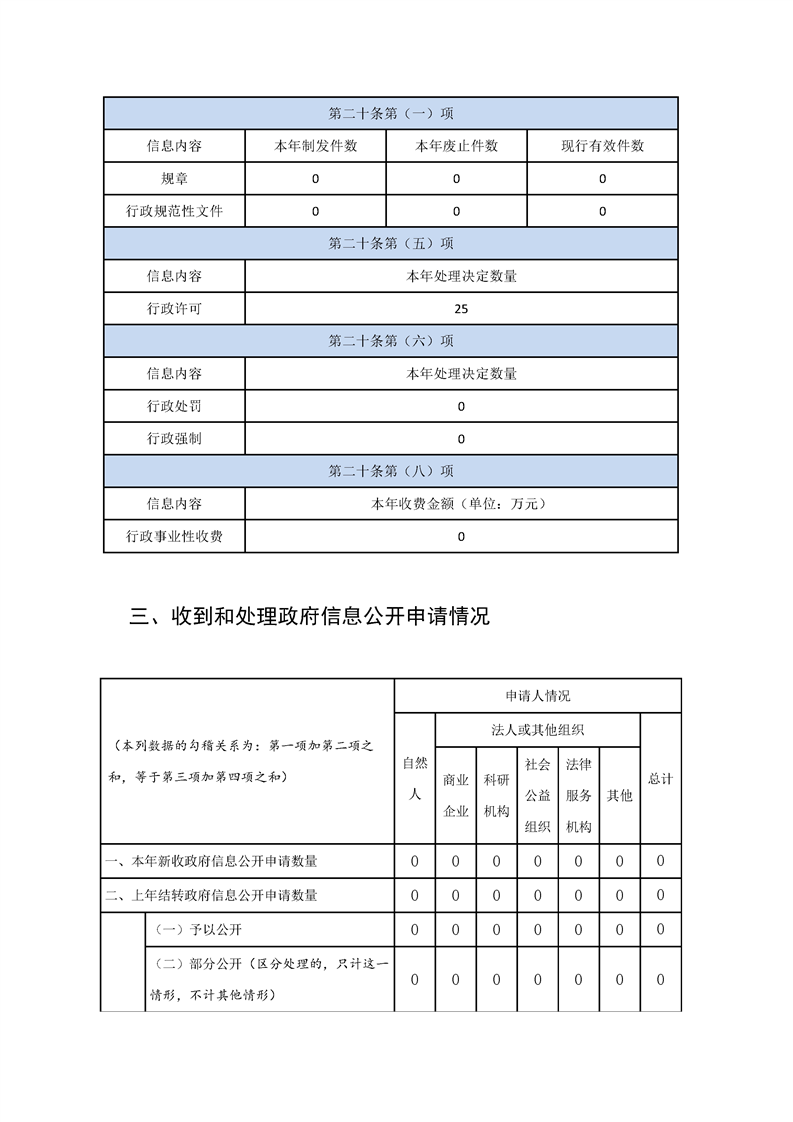 | 第二十条第（一）项 | | | |
|---|---|---|---|
| 信息内容 | 本年制发件数 | 本年废止件数 | 现行有效件数 |
| 规章 | 0 | 0 | 0 |
| 行政规范性文件 | 0 | 0 | 0 |
| 第二十条第（五）项 | | | |
| 信息内容 | 本年处理决定数量 | | |
| 行政许可 | 25 | | |
| 第二十条第（六）项 | | | |
| 信息内容 | 本年处理决定数量 | | |
| 行政处罚 | 0 | | |
| 行政强制 | 0 | | |
| 第二十条第（八）项 | | | |
| 信息内容 | 本年收费金额（单位：万元） | | |
| 行政事业性收费 | 0 | | |

三、收到和处理政府信息公开申请情况

| （本列数据的勾稽关系为：第一项加第二项之和，等于第三项加第四项之和） | | 申请人情况 | | | | | | |
|---|---|---|---|---|---|---|---|---|
| | | 自然人 | 法人或其他组织 | | | | | 总计 |
| | | | 商业企业 | 科研机构 | 社会公益组织 | 法律服务机构 | 其他 | |
| 一、本年新收政府信息公开申请数量 | | 0 | 0 | 0 | 0 | 0 | 0 | 0 |
| 二、上年结转政府信息公开申请数量 | | 0 | 0 | 0 | 0 | 0 | 0 | 0 |
| | （一）予以公开 | 0 | 0 | 0 | 0 | 0 | 0 | 0 |
| | （二）部分公开（区分处理的，只计这一情形，不计其他情形） | 0 | 0 | 0 | 0 | 0 | 0 | 0 |